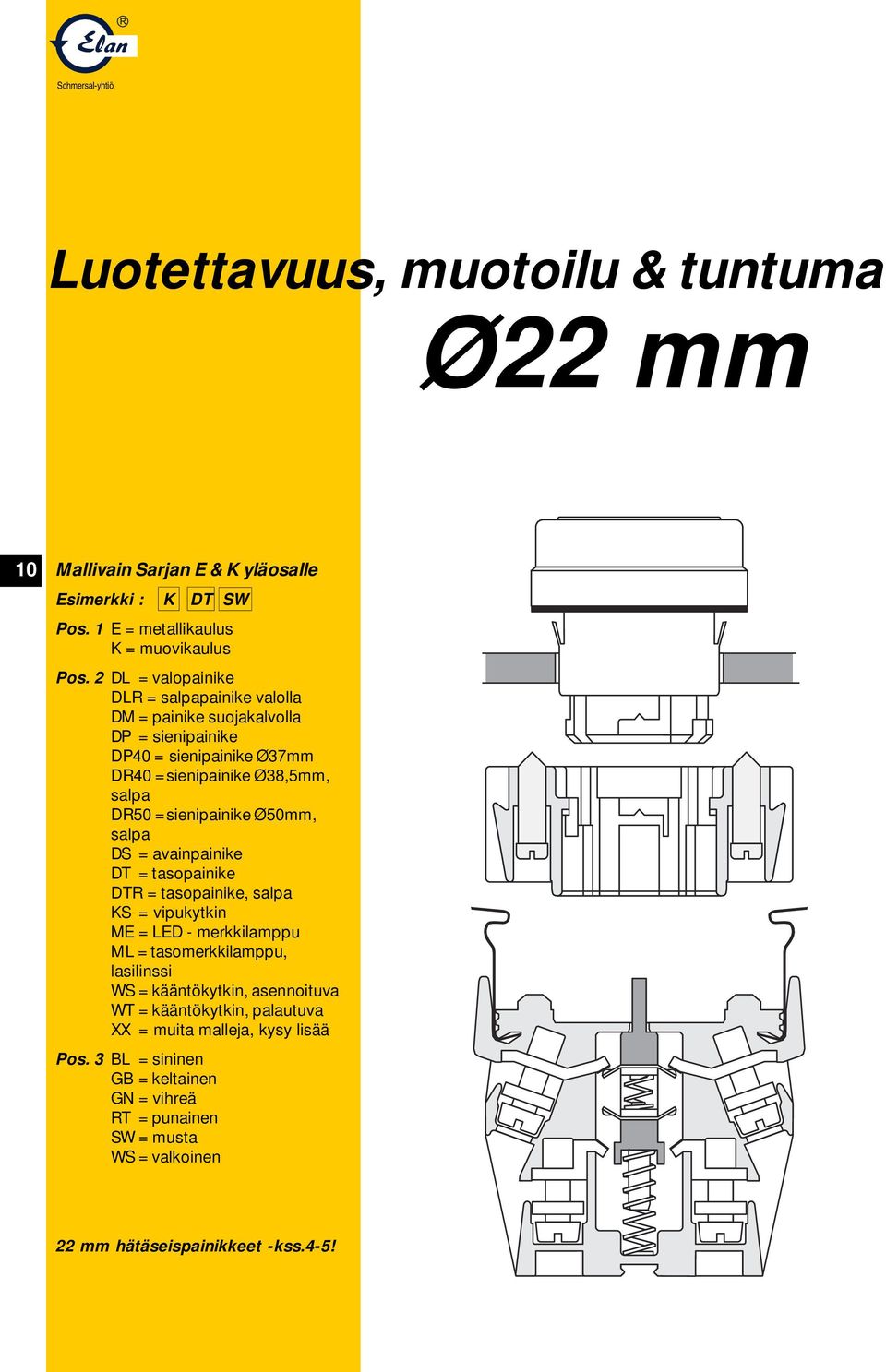 Elan ®
Schmersal-yhtiö

Luotettavuus, muotoilu & tuntuma

Ø22 mm

10

Mallivain Sarjan E & K yläosalle

Esimerkki : K DT SW

Pos. 1 E = metallikaulus
K = muovikaulus

Pos. 2 DL = valopainike
DLR = salpapainike valolla
DM = painike suojakalvolla
DP = sienipainike
DP40 = sienipainike Ø37mm
DR40 = sienipainike Ø38,5mm, salpa
DR50 = sienipainike Ø50mm, salpa
DS = avainpainike
DT = tasopainike
DTR = tasopainike, salpa
KS = vipukytkin
ME = LED - merkkilamppu
ML = tasomerkkilamppu, lasilinssi
WS = kääntökytkin, asennoituva
WT = kääntökytkin, palautuva
XX = muita malleja, kysy lisää

Pos. 3 BL = sininen
GB = keltainen
GN = vihreä
RT = punainen
SW = musta
WS = valkoinen

22 mm hätäseispainikkeet -kss.4-5!